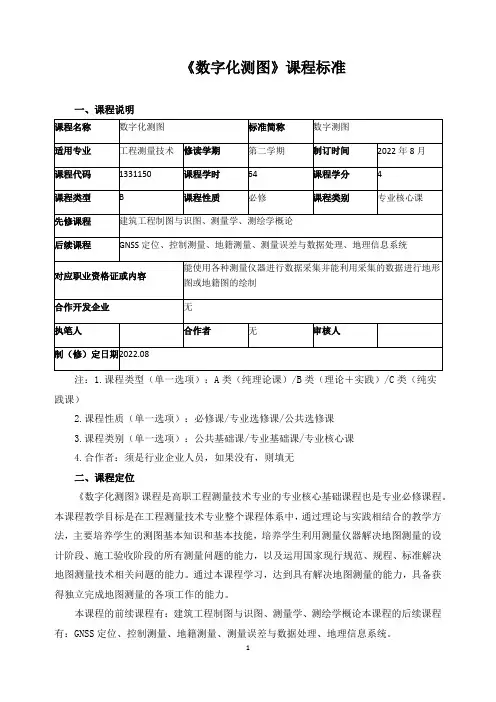 《数字化测图》课程标准

一、课程说明

| 课程名称 | 数字化测图 | | 标准简称 | 数字测图 | |
|---|---|---|---|---|---|
| 适用专业 | 工程测量技术 | 修读学期 | 第二学期 | 制订时间 | 2022 年 8 月 |
| 课程代码 | 1331150 | 课程学时 | 54 | 课程学分 | 4 |
| 课程类型 | B | 课程性质 | 必修 | 课程类别 | 专业核心课 |
| 先修课程 | 建筑工程制图与识图、测量学、测绘学概论 | | | | |
| 后续课程 | GNSS 定位、控制测量、地籍测量、测量误差与数据处理、地理信息系统 | | | | |
| 对应职业资格证或内容 | | 能使用各种测量仪器进行数据采集并能利用采集的数据进行地形图或地籍图的绘制 | | | |
| 合作开发企业 | | 无 | | | |
| 执笔人 | | 合作者 | 无 | 审核人 | |
| 制（修）定日期 | 2022.08 | | | | |

注：1.课程类型（单一选项）：A 类（纯理论课）/B 类（理论＋实践）/C 类（纯实践课）

2.课程性质（单一选项）：必修课/专业选修课/公共选修课

3.课程类别（单一选项）：公共基础课/专业基础课/专业核心课

4.合作者：须是行业企业人员，如果没有，则填无

二、课程定位

《数字化测图》课程是高职工程测量技术专业的专业核心基础课程也是专业必修课程。本课程教学目标是在工程测量技术专业整个课程体系中，通过理论与实践相结合的教学方法，主要培养学生的测图基本知识和基本技能，培养学生利用测量仪器解决地图测量的设计阶段、施工验收阶段的所有测量问题的能力，以及运用国家现行规范、规程、标准解决地图测量技术相关问题的能力。通过本课程学习，达到具有解决地图测量的能力，具备获得独立完成地图测量的各项工作的能力。

本课程的前续课程有：建筑工程制图与识图、测量学、测绘学概论本课程的后续课程有：GNSS 定位、控制测量、地籍测量、测量误差与数据处理、地理信息系统。

1